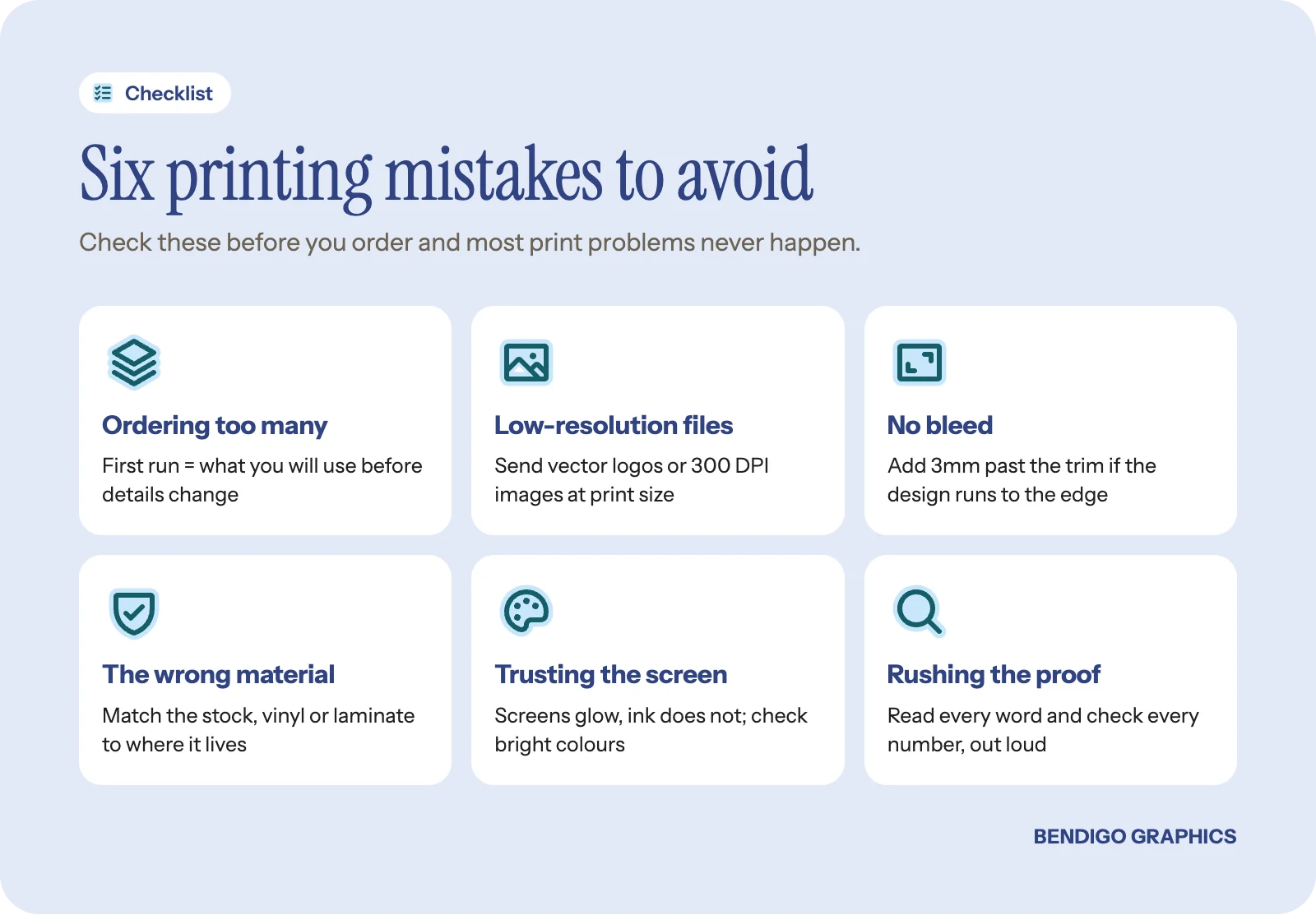 Checklist

Six printing mistakes to avoid

Check these before you order and most print problems never happen.

Ordering too many

First run = what you will use before details change

Low-resolution files

Send vector logos or 300 DPI images at print size

No bleed

Add 3mm past the trim if the design runs to the edge

The wrong material

Match the stock, vinyl or laminate to where it lives

Trusting the screen

Screens glow, ink does not; check bright colours

Rushing the proof

Read every word and check every number, out loud

BENDIGO GRAPHICS